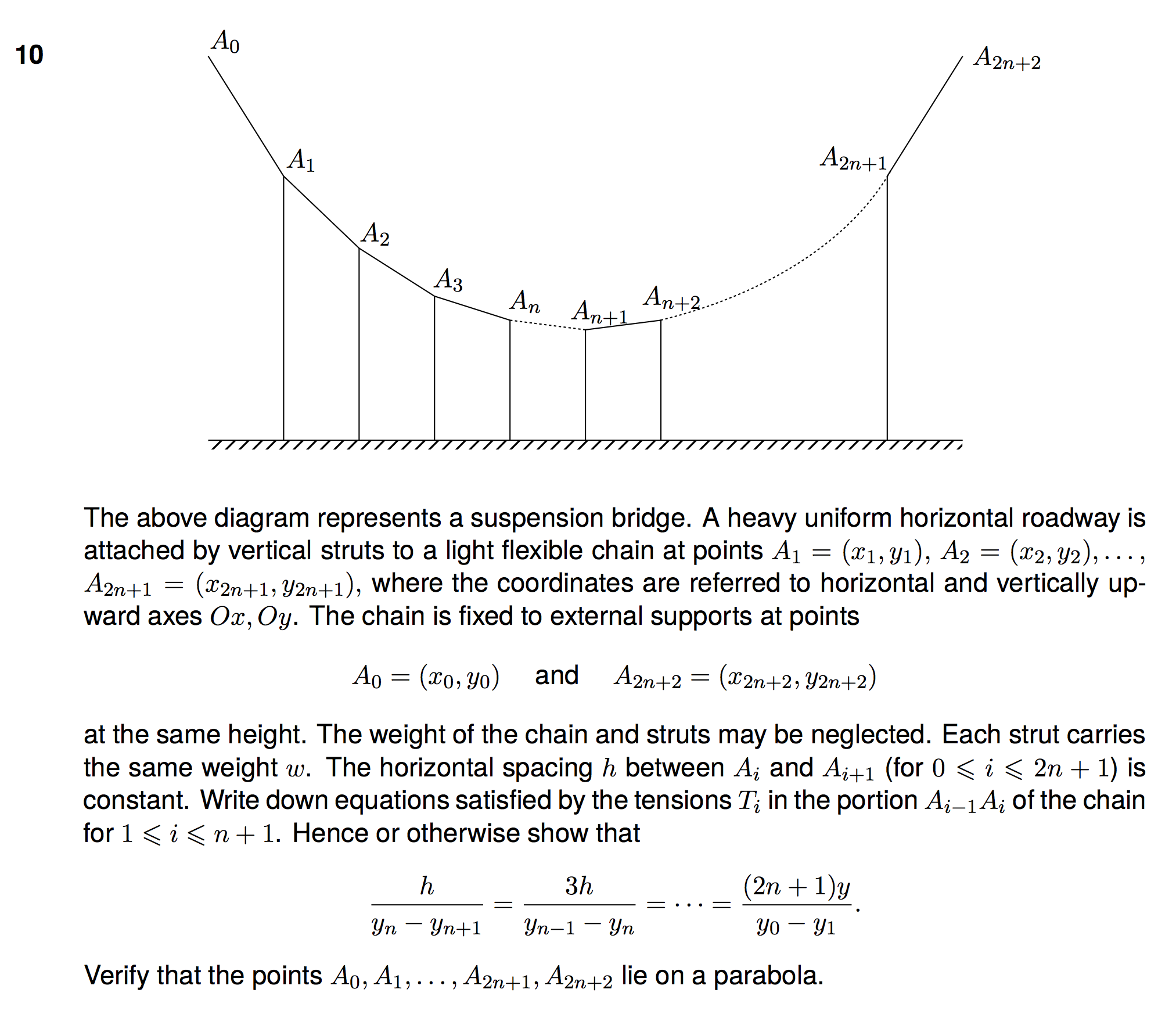 10

$A_0$

$A_{2n+2}$

$A_1$

$A_{2n+1}$

$A_2$

$A_3$

$A_n$

$A_{n+1}$

$A_{n+2}$

The above diagram represents a suspension bridge. A heavy uniform horizontal roadway is attached by vertical struts to a light flexible chain at points $A_1 = (x_1, y_1)$, $A_2 = (x_2, y_2), \ldots,$ $A_{2n+1} = (x_{2n+1}, y_{2n+1})$, where the coordinates are referred to horizontal and vertically upward axes $Ox, Oy$. The chain is fixed to external supports at points

$A_0 = (x_0, y_0)$ and $A_{2n+2} = (x_{2n+2}, y_{2n+2})$

at the same height. The weight of the chain and struts may be neglected. Each strut carries the same weight $w$. The horizontal spacing $h$ between $A_i$ and $A_{i+1}$ (for $0 \leqslant i \leqslant 2n+1$) is constant. Write down equations satisfied by the tensions $T_i$ in the portion $A_{i-1}A_i$ of the chain for $1 \leqslant i \leqslant n+1$. Hence or otherwise show that

$\frac{h}{y_n - y_{n+1}} = \frac{3h}{y_{n-1} - y_n} = \cdots = \frac{(2n+1)y}{y_0 - y_1}.$

Verify that the points $A_0, A_1, \ldots, A_{2n+1}, A_{2n+2}$ lie on a parabola.